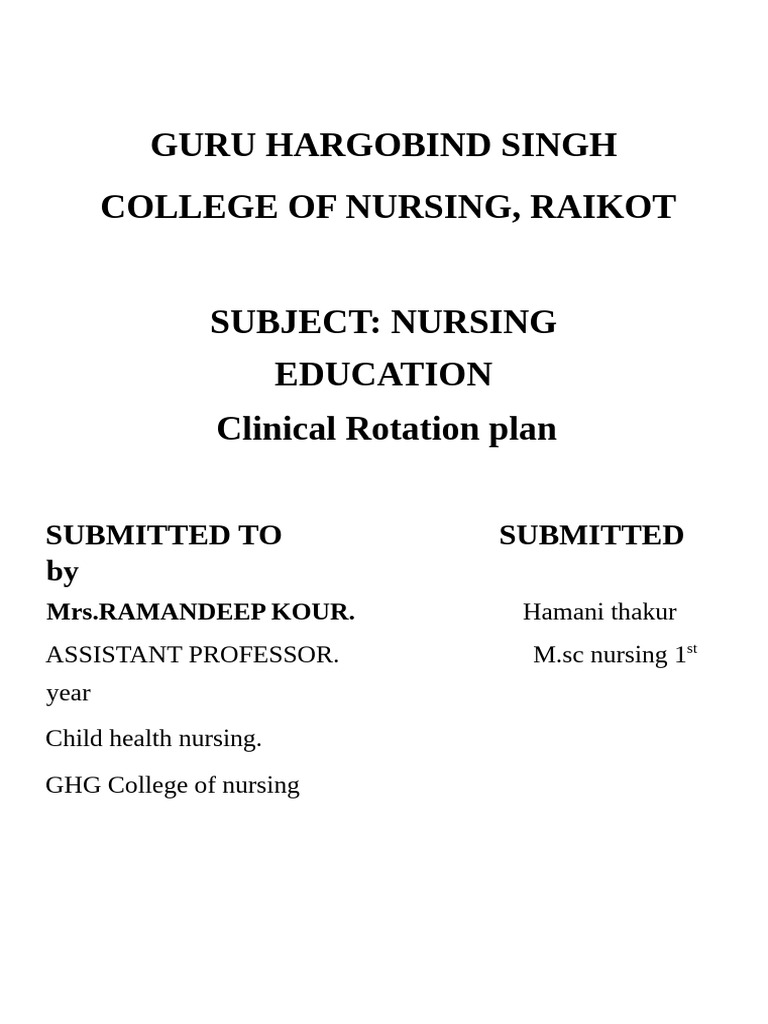 GURU HARGOBIND SINGH

COLLEGE OF NURSING, RAIKOT

SUBJECT: NURSING EDUCATION

Clinical Rotation plan

SUBMITTED TO SUBMITTED by

Mrs.RAMANDEEP KOUR. Hamani thakur

ASSISTANT PROFESSOR. M.sc nursing 1$^{st}$ year

Child health nursing.

GHG College of nursing